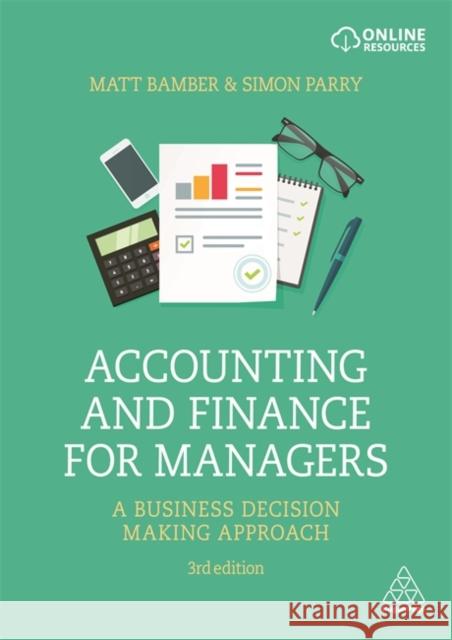 ONLINE RESOURCES

MATT BAMBER & SIMON PARRY

ACCOUNTING AND FINANCE FOR MANAGERS

A BUSINESS DECISION MAKING APPROACH

3rd edition